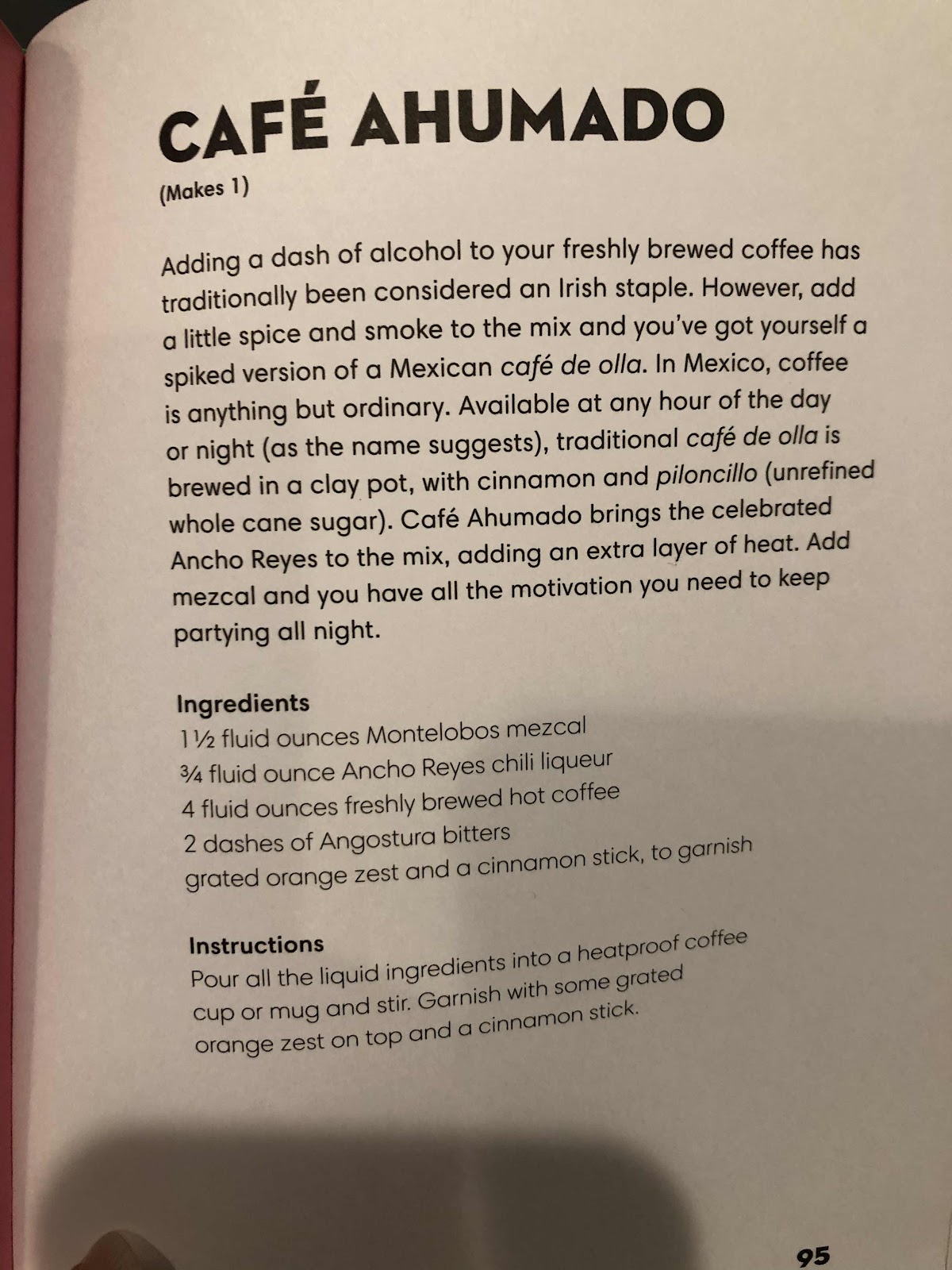 CAFÉ AHUMADO

(Makes 1)

Adding a dash of alcohol to your freshly brewed coffee has traditionally been considered an Irish staple. However, add a little spice and smoke to the mix and you've got yourself a spiked version of a Mexican café de olla. In Mexico, coffee is anything but ordinary. Available at any hour of the day or night (as the name suggests), traditional café de olla is brewed in a clay pot, with cinnamon and piloncillo (unrefined whole cane sugar). Café Ahumado brings the celebrated Ancho Reyes to the mix, adding an extra layer of heat. Add mezcal and you have all the motivation you need to keep partying all night.

Ingredients
1½ fluid ounces Montelobos mezcal
¾ fluid ounce Ancho Reyes chili liqueur
4 fluid ounces freshly brewed hot coffee
2 dashes of Angostura bitters
grated orange zest and a cinnamon stick, to garnish

Instructions
Pour all the liquid ingredients into a heatproof coffee cup or mug and stir. Garnish with some grated orange zest on top and a cinnamon stick.

95